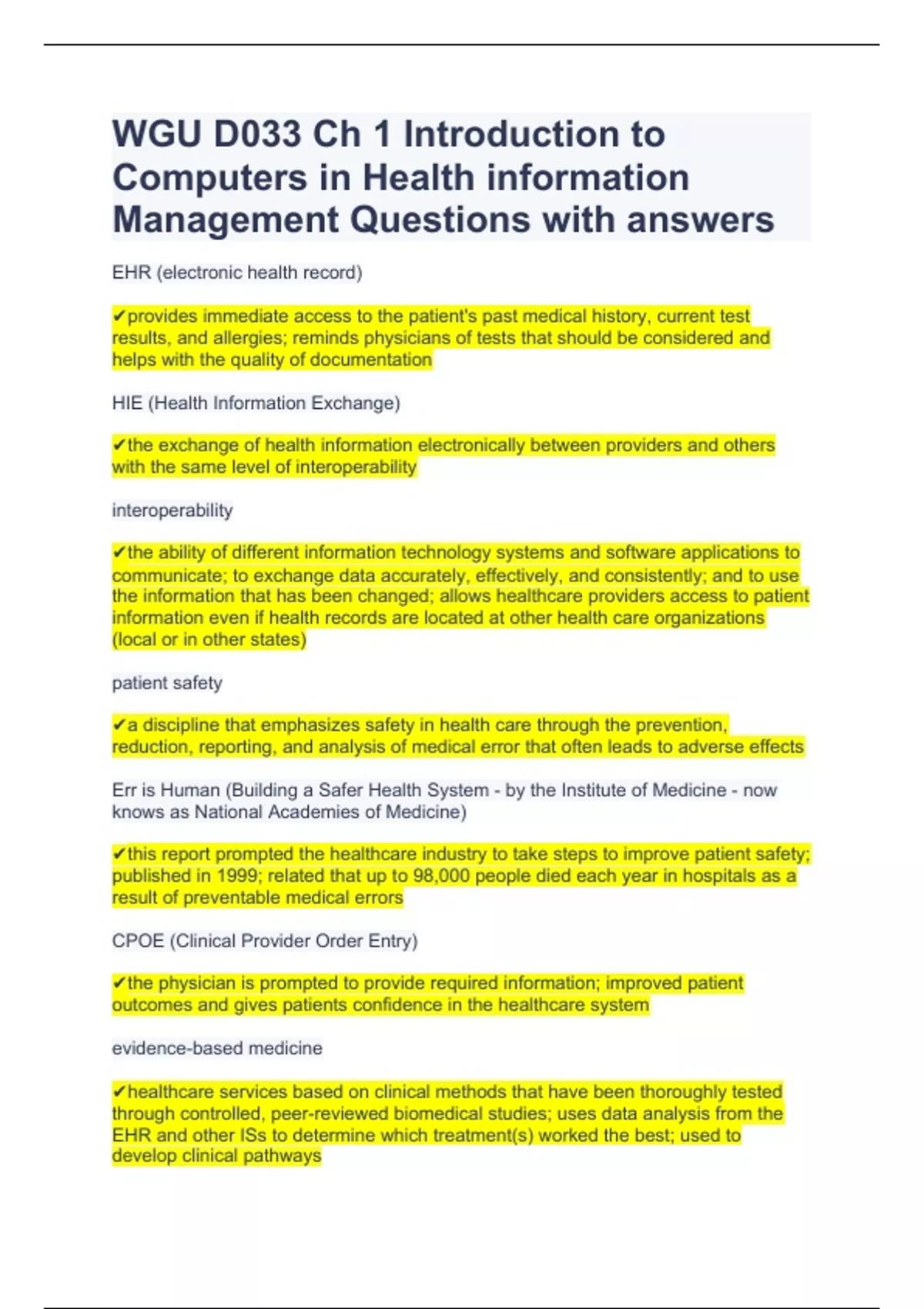 WGU D033 Ch 1 Introduction to Computers in Health information Management Questions with answers

EHR (electronic health record)

✔provides immediate access to the patient's past medical history, current test results, and allergies; reminds physicians of tests that should be considered and helps with the quality of documentation

HIE (Health Information Exchange)

✔the exchange of health information electronically between providers and others with the same level of interoperability

interoperability

✔the ability of different information technology systems and software applications to communicate; to exchange data accurately, effectively, and consistently; and to use the information that has been changed; allows healthcare providers access to patient information even if health records are located at other health care organizations (local or in other states)

patient safety

✔a discipline that emphasizes safety in health care through the prevention, reduction, reporting, and analysis of medical error that often leads to adverse effects

Err is Human (Building a Safer Health System - by the Institute of Medicine - now knows as National Academies of Medicine)

✔this report prompted the healthcare industry to take steps to improve patient safety; published in 1999; related that up to 98,000 people died each year in hospitals as a result of preventable medical errors

CPOE (Clinical Provider Order Entry)

✔the physician is prompted to provide required information; improved patient outcomes and gives patients confidence in the healthcare system

evidence-based medicine

✔healthcare services based on clinical methods that have been thoroughly tested through controlled, peer-reviewed biomedical studies; uses data analysis from the EHR and other ISs to determine which treatment(s) worked the best; used to develop clinical pathways